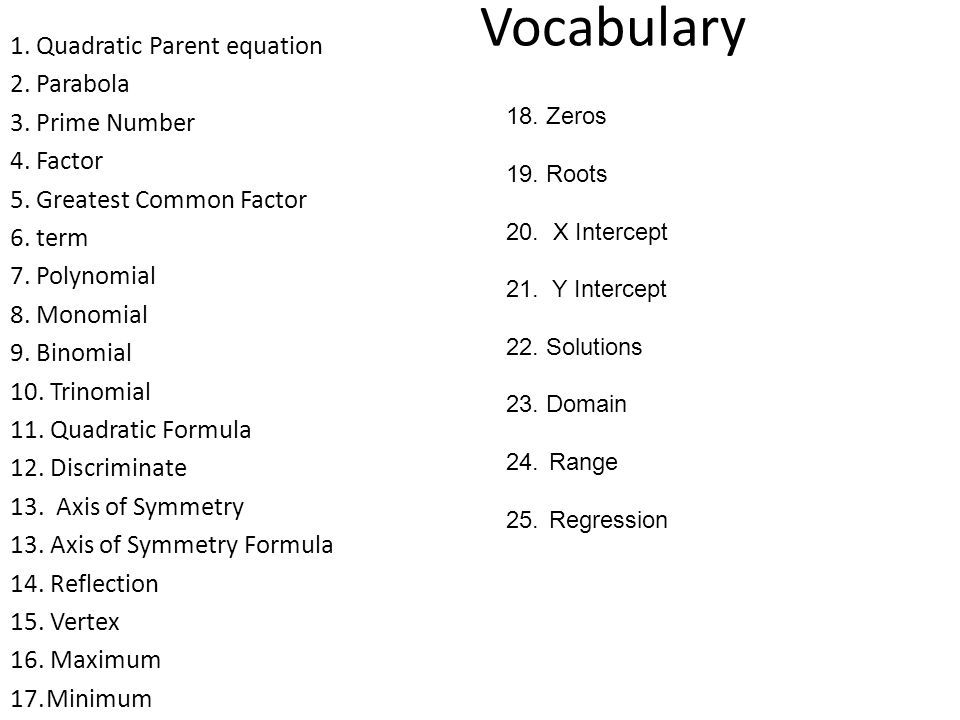 Vocabulary

1. Quadratic Parent equation
2. Parabola
3. Prime Number
4. Factor
5. Greatest Common Factor
6. term
7. Polynomial
8. Monomial
9. Binomial
10. Trinomial
11. Quadratic Formula
12. Discriminate
13. Axis of Symmetry
13. Axis of Symmetry Formula
14. Reflection
15. Vertex
16. Maximum
17.Minimum

18. Zeros
19. Roots
20. X Intercept
21. Y Intercept
22. Solutions
23. Domain
24. Range
25. Regression